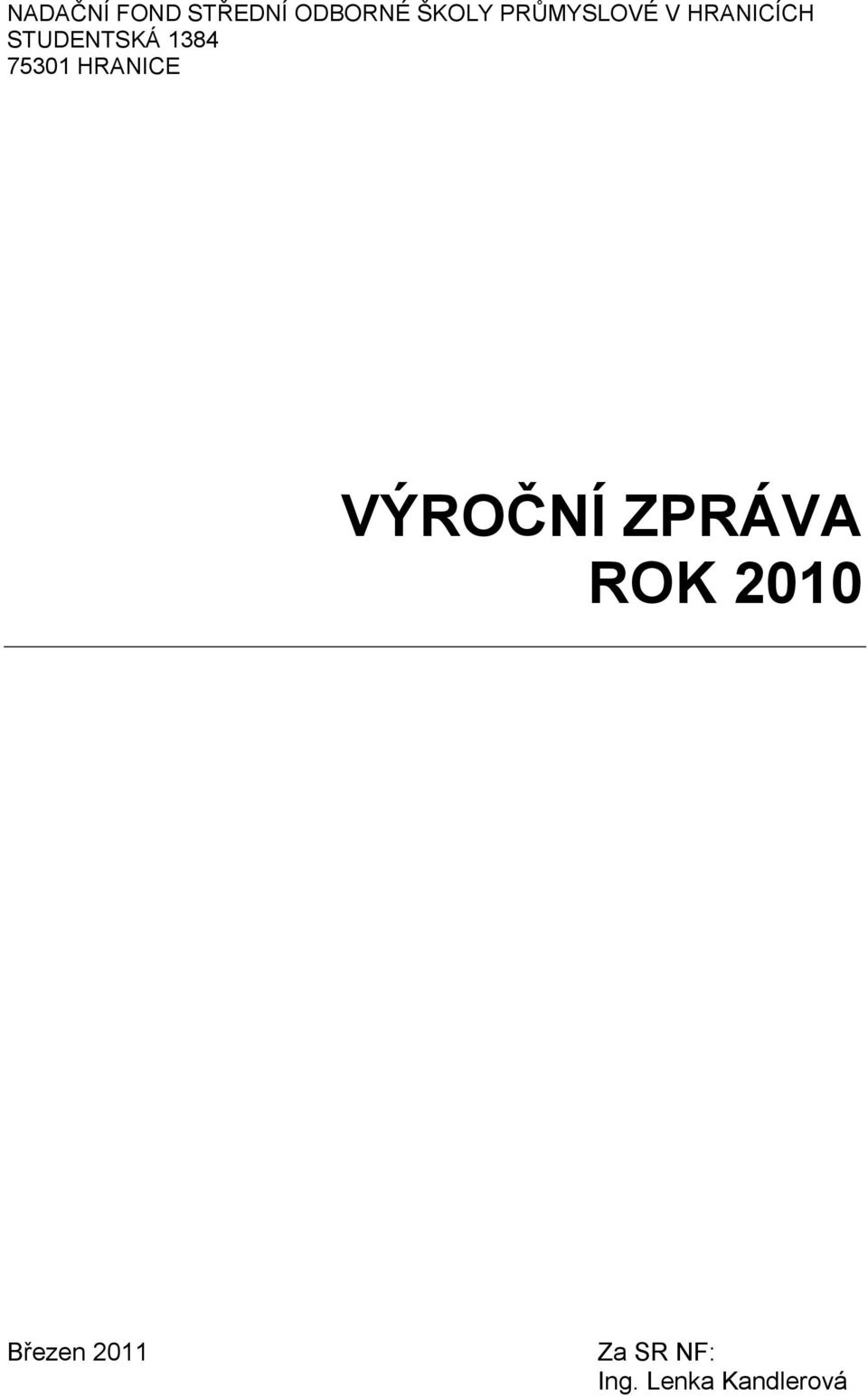 NADAČNÍ FOND STŘEDNÍ ODBORNÉ ŠKOLY PRŮMYSLOVÉ V HRANICÍCH
STUDENTSKÁ 1384
75301 HRANICE

VÝROČNÍ ZPRÁVA
ROK 2010

Březen 2011

Za SR NF:
Ing. Lenka Kandlerová